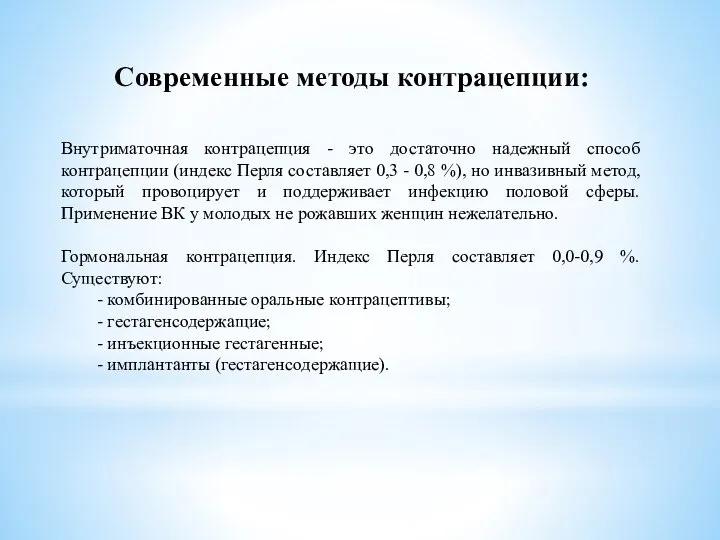 Современные методы контрацепции:

Внутриматочная контрацепция - это достаточно надежный способ контрацепции (индекс Перля составляет 0,3 - 0,8 %), но инвазивный метод, который провоцирует и поддерживает инфекцию половой сферы. Применение ВК у молодых не рожавших женщин нежелательно.

Гормональная контрацепция. Индекс Перля составляет 0,0-0,9 %. Существуют:
- комбинированные оральные контрацептивы;
- гестагенсодержащие;
- инъекционные гестагенные;
- имплантанты (гестагенсодержащие).